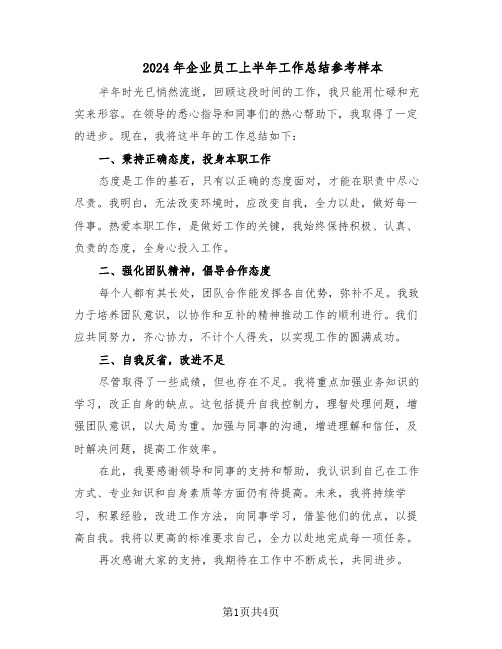 2024年企业员工上半年工作总结参考样本

半年时光已悄然流逝，回顾这段时间的工作，我只能用忙碌和充实来形容。在领导的悉心指导和同事们的热心帮助下，我取得了一定的进步。现在，我将这半年的工作总结如下：

一、秉持正确态度，投身本职工作

态度是工作的基石，只有以正确的态度面对，才能在职责中尽心尽责。我明白，无法改变环境时，应改变自我，全力以赴，做好每一件事。热爱本职工作，是做好工作的关键，我始终保持积极、认真、负责的态度，全身心投入工作。

二、强化团队精神，倡导合作态度

每个人都有其长处，团队合作能发挥各自优势，弥补不足。我致力于培养团队意识，以协作和互补的精神推动工作的顺利进行。我们应共同努力，齐心协力，不计个人得失，以实现工作的圆满成功。

三、自我反省，改进不足

尽管取得了一些成绩，但也存在不足。我将重点加强业务知识的学习，改正自身的缺点。这包括提升自我控制力，理智处理问题，增强团队意识，以大局为重。加强与同事的沟通，增进理解和信任，及时解决问题，提高工作效率。

在此，我要感谢领导和同事的支持和帮助，我认识到自己在工作方式、专业知识和自身素质等方面仍有待提高。未来，我将持续学习，积累经验，改进工作方法，向同事学习，借鉴他们的优点，以提高自我。我将以更高的标准要求自己，全力以赴地完成每一项任务。

再次感谢大家的支持，我期待在工作中不断成长，共同进步。

第1页共4页